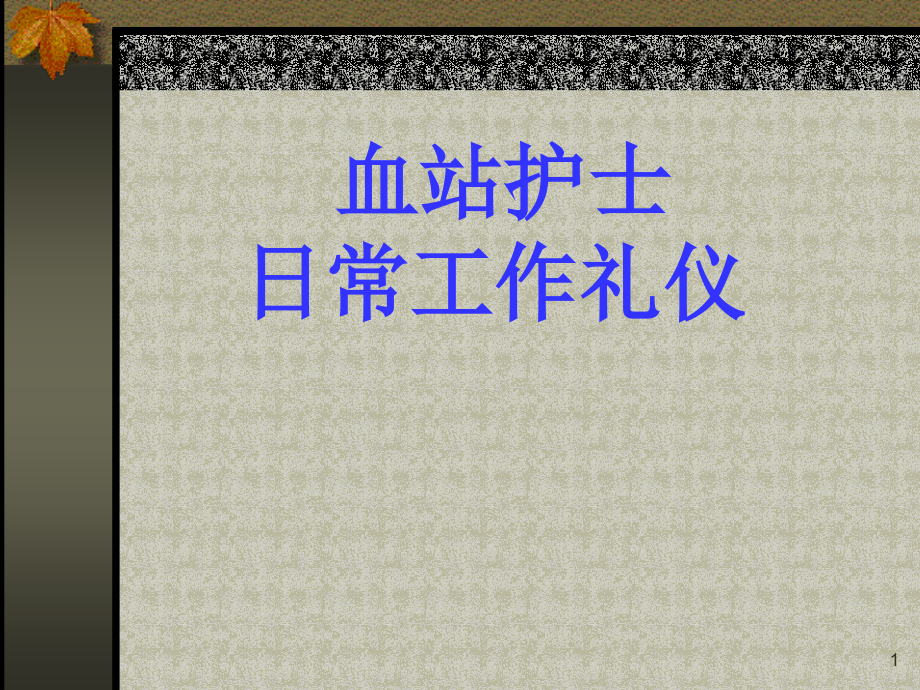 血站护士
日常工作礼仪

1